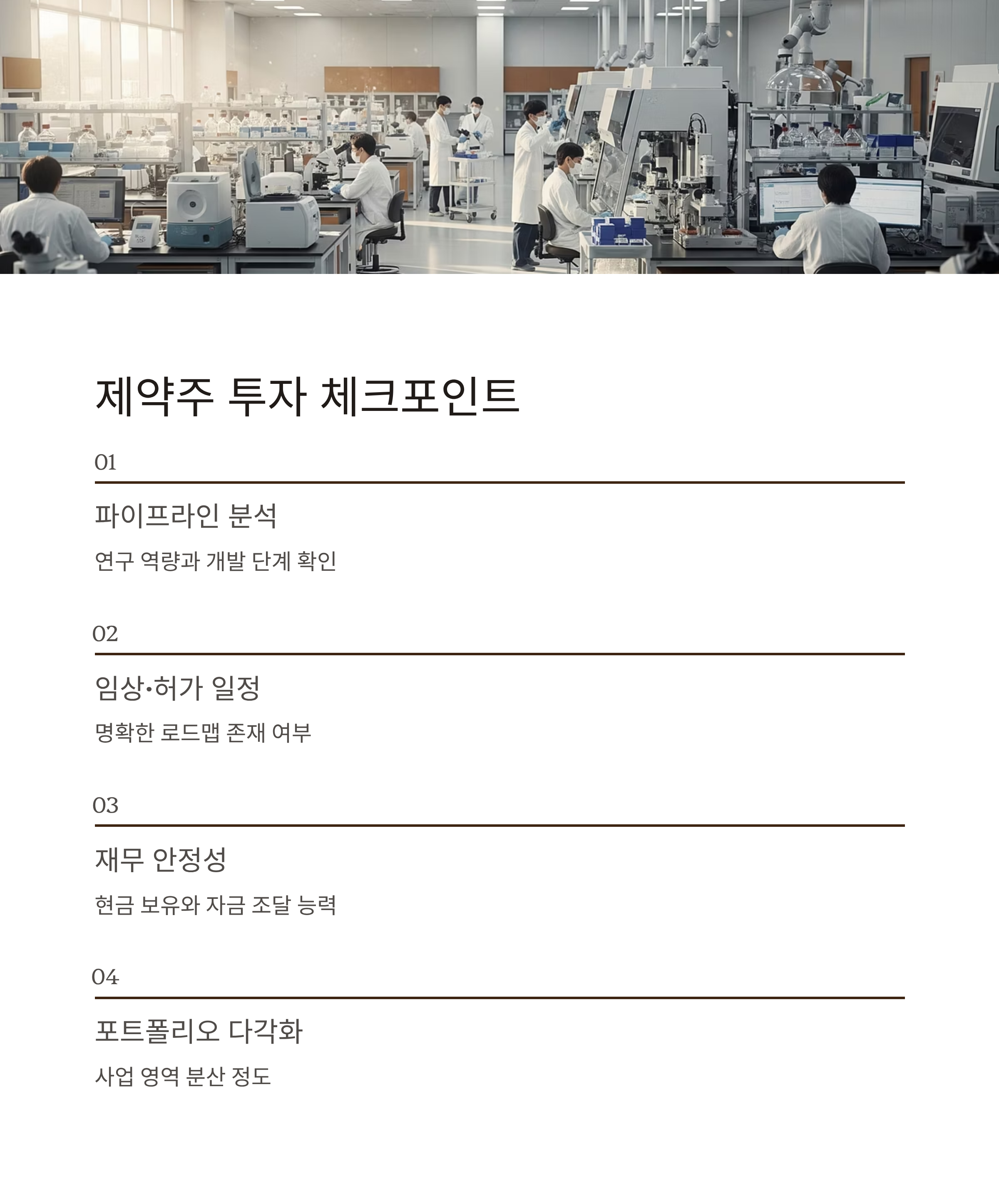 제약주 투자 체크포인트

01

파이프라인 분석

연구 역량과 개발 단계 확인

02

임상·허가 일정

명확한 로드맵 존재 여부

03

재무 안정성

현금 보유와 자금 조달 능력

04

포트폴리오 다각화

사업 영역 분산 정도